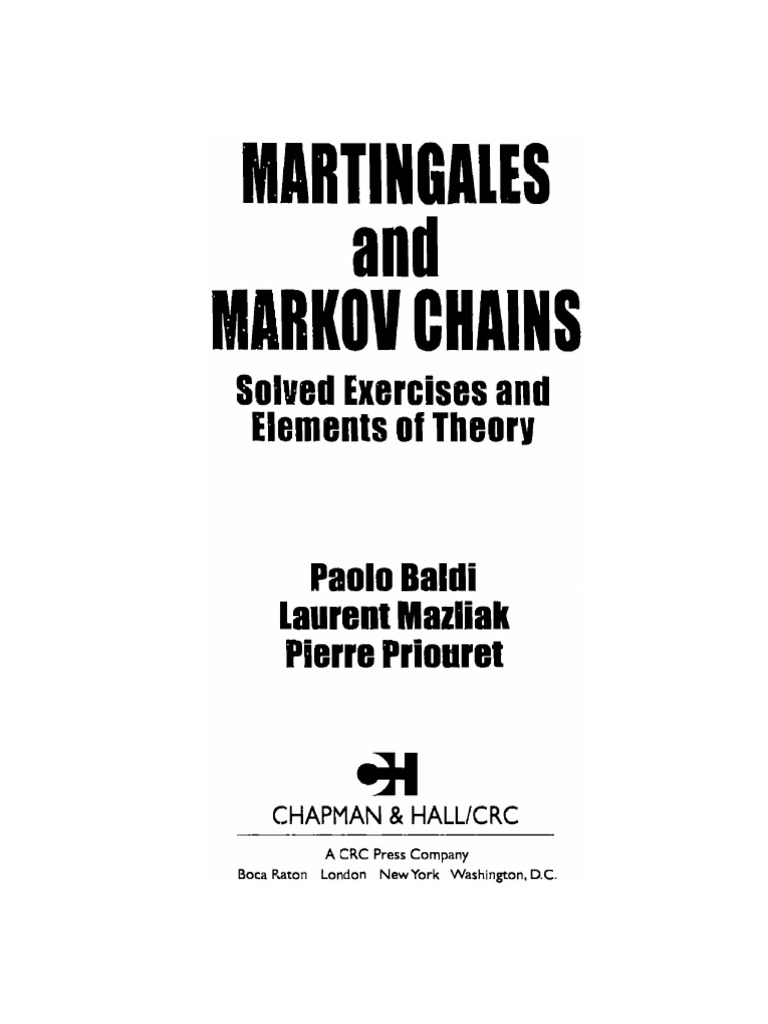 MARTINGALES
and
MARKOV CHAINS

Solved Exercises and
Elements of Theory

Paolo Baldi
Laurent Mazliak
Pierre Priouret

CH

CHAPMAN & HALL/CRC

A CRC Press Company
Boca Raton London New York Washington, D.C.